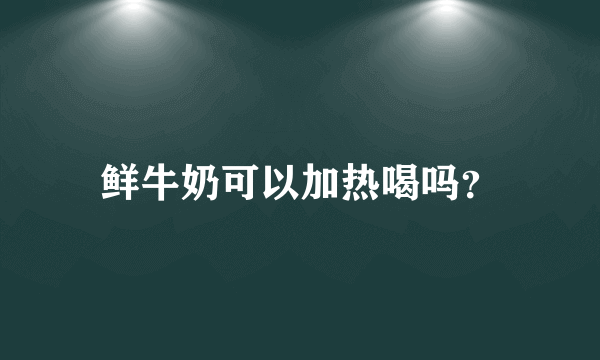 鲜牛奶可以加热喝吗?